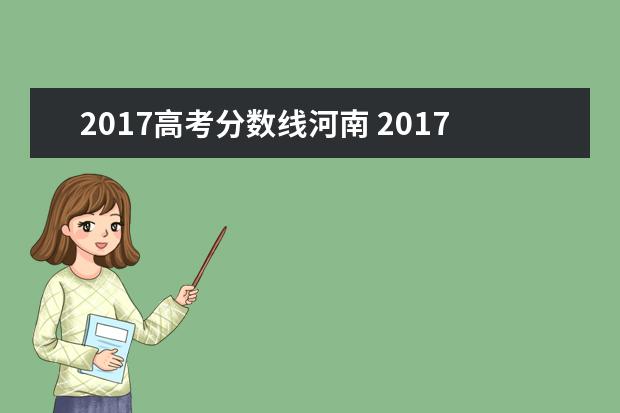 2017高考分数线河南 2017